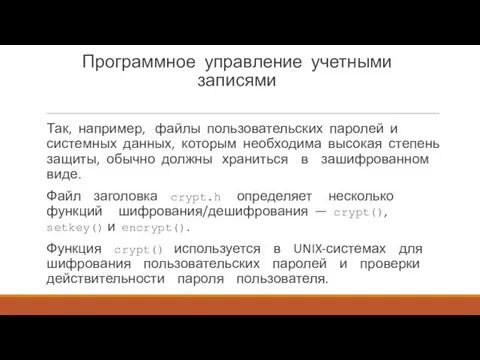 Программное управление учетными записями

Так, например, файлы пользовательских паролей и системных данных, которым необходима высокая степень защиты, обычно должны храниться в зашифрованном виде.

Файл заголовка crypt.h определяет несколько функций шифрования/дешифрования — crypt(), setkey() и encrypt().

Функция crypt() используется в UNIX-системах для шифрования пользовательских паролей и проверки действительности пароля пользователя.